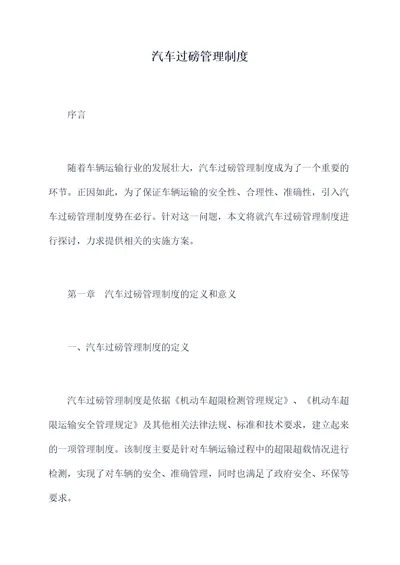 汽车过磅管理制度

序言

随着车辆运输行业的发展壮大，汽车过磅管理制度成为了一个重要的环节。正因如此，为了保证车辆运输的安全性、合理性、准确性，引入汽车过磅管理制度势在必行。针对这一问题，本文将就汽车过磅管理制度进行探讨，力求提供相关的实施方案。

第一章　汽车过磅管理制度的定义和意义

一、汽车过磅管理制度的定义

汽车过磅管理制度是依据《机动车超限检测管理规定》、《机动车超限运输安全管理规定》及其他相关法律法规、标准和技术要求，建立起来的一项管理制度。该制度主要是针对车辆运输过程中的超限超载情况进行检测，实现了对车辆的安全、准确管理，同时也满足了政府安全、环保等要求。